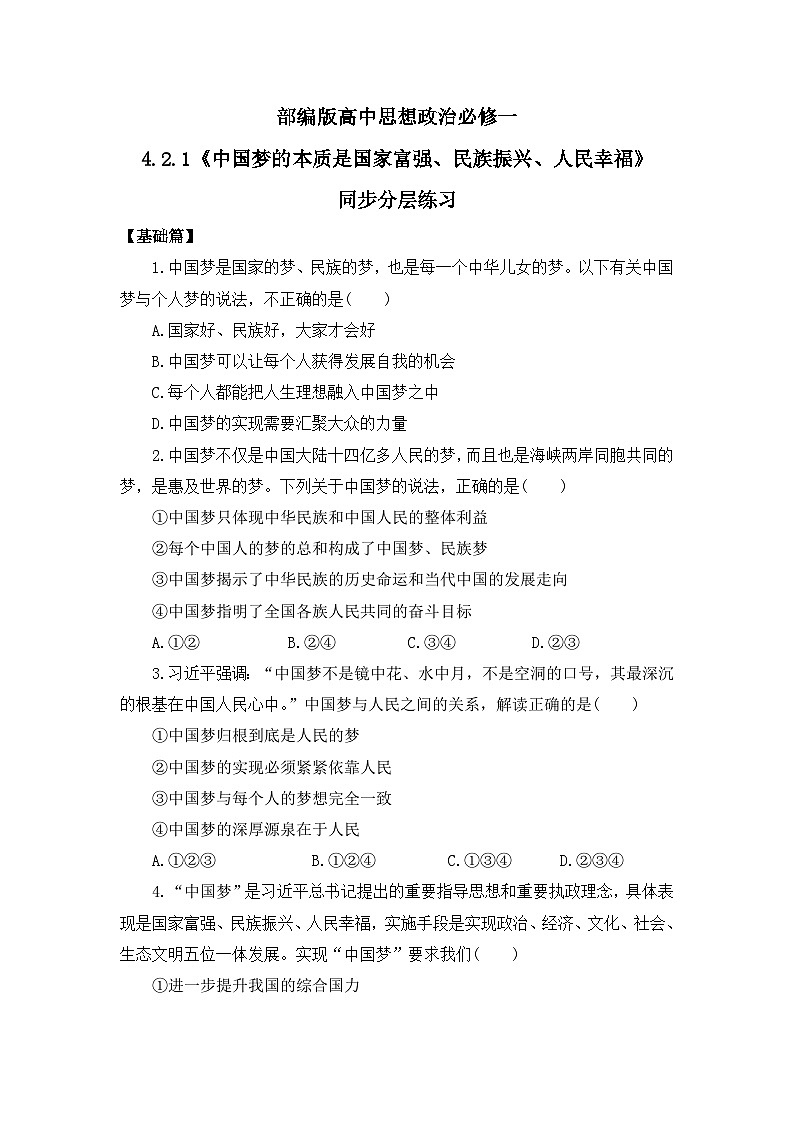 部编版高中思想政治必修一
4.2.1《中国梦的本质是国家富强、民族振兴、人民幸福》
同步分层练习

【基础篇】

1.中国梦是国家的梦、民族的梦，也是每一个中华儿女的梦。以下有关中国梦与个人梦的说法，不正确的是(　　)

A.国家好、民族好，大家才会好

B.中国梦可以让每个人获得发展自我的机会

C.每个人都能把人生理想融入中国梦之中

D.中国梦的实现需要汇聚大众的力量

2.中国梦不仅是中国大陆十四亿多人民的梦，而且也是海峡两岸同胞共同的梦，是惠及世界的梦。下列关于中国梦的说法，正确的是(　　)

①中国梦只体现中华民族和中国人民的整体利益

②每个中国人的梦的总和构成了中国梦、民族梦

③中国梦揭示了中华民族的历史命运和当代中国的发展走向

④中国梦指明了全国各族人民共同的奋斗目标

A.①②　　B.②④　　C.③④　　D.②③

3.习近平强调：“中国梦不是镜中花、水中月，不是空洞的口号，其最深沉的根基在中国人民心中。”中国梦与人民之间的关系，解读正确的是(　　)

①中国梦归根到底是人民的梦

②中国梦的实现必须紧紧依靠人民

③中国梦与每个人的梦想完全一致

④中国梦的深厚源泉在于人民

A.①②③　　B.①②④　　C.①③④　　D.②③④

4.“中国梦”是习近平总书记提出的重要指导思想和重要执政理念，具体表现是国家富强、民族振兴、人民幸福，实施手段是实现政治、经济、文化、社会、生态文明五位一体发展。实现“中国梦”要求我们(　　)

①进一步提升我国的综合国力